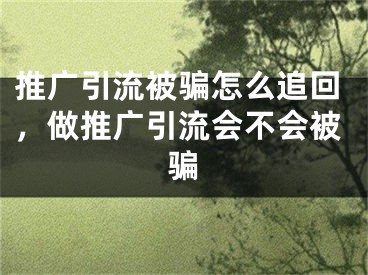 推广引流被骗怎么追回，做推广引流会不会被骗